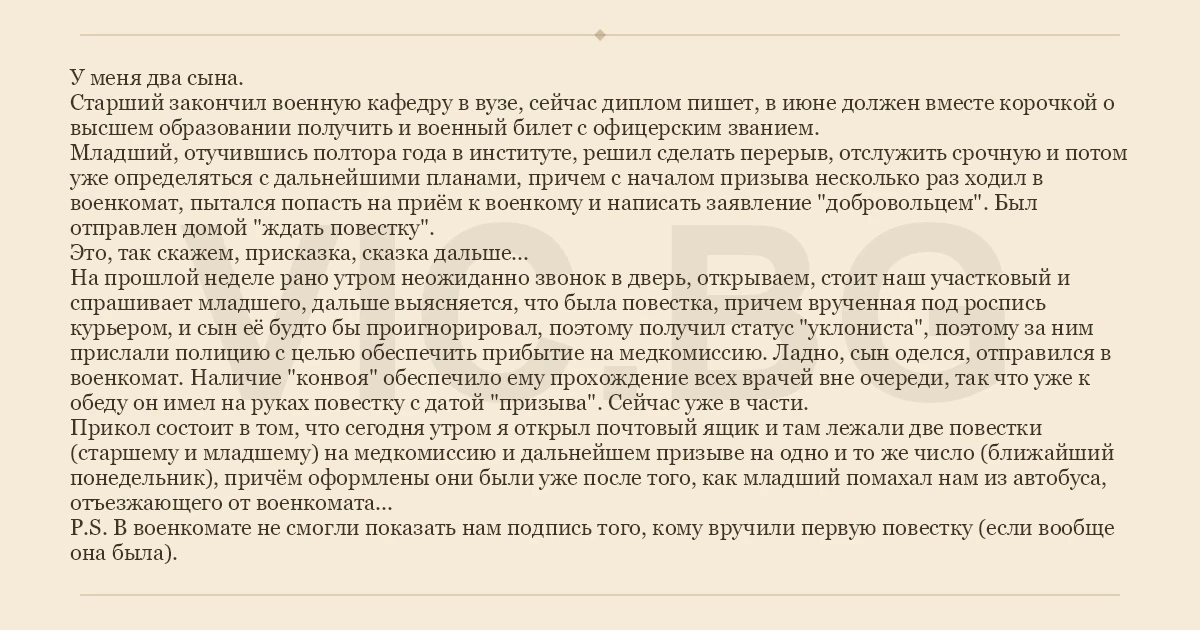 У меня два сына.
Старший закончил военную кафедру в вузе, сейчас диплом пишет, в июне должен вместе корочкой о высшем образовании получить и военный билет с офицерским званием.
Младший, отучившись полтора года в институте, решил сделать перерыв, отслужить срочную и потом уже определяться с дальнейшими планами, причем с началом призыва несколько раз ходил в военкомат, пытался попасть на приём к военкому и написать заявление "добровольцем". Был отправлен домой "ждать повестку".
Это, так скажем, присказка, сказка дальше...
На прошлой неделе рано утром неожиданно звонок в дверь, открываем, стоит наш участковый и спрашивает младшего, дальше выясняется, что была повестка, причем врученная под роспись курьером, и сын её будто бы проигнорировал, поэтому получил статус "уклониста", поэтому за ним прислали полицию с целью обеспечить прибытие на медкомиссию. Ладно, сын оделся, отправился в военкомат. Наличие "конвоя" обеспечило ему прохождение всех врачей вне очереди, так что уже к обеду он имел на руках повестку с датой "призыва". Сейчас уже в части.
Прикол состоит в том, что сегодня утром я открыл почтовый ящик и там лежали две повестки (старшему и младшему) на медкомиссию и дальнейшем призыве на одно и то же число (ближайший понедельник), причём оформлены они были уже после того, как младший помахал нам из автобуса, отъезжающего от военкомата...
P.S. В военкомате не смогли показать нам подпись того, кому вручили первую повестку (если вообще она была).